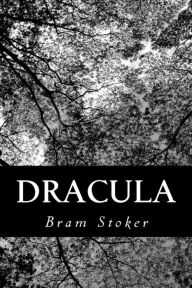 DRACULA

Bram Stoker